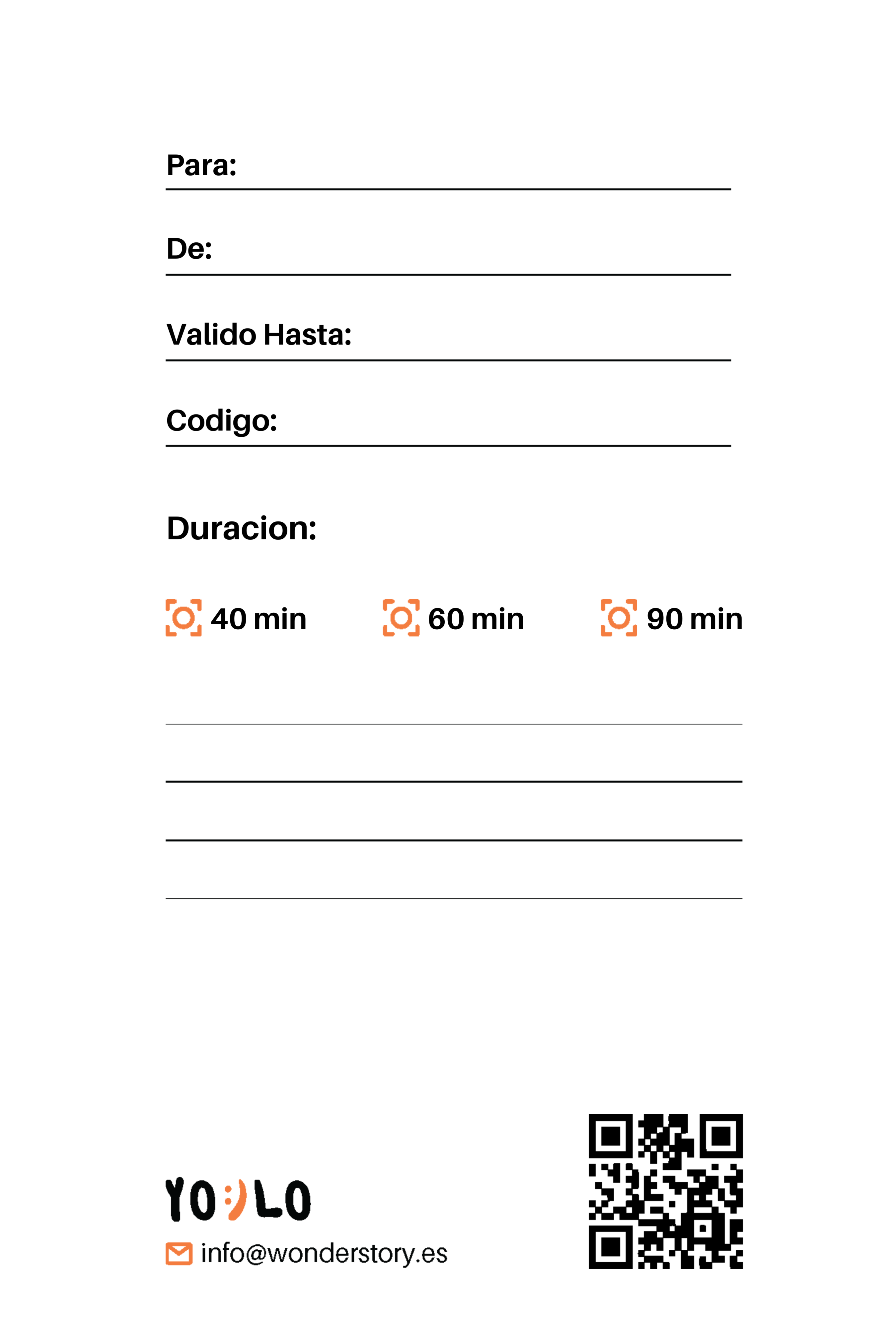 Para:

De:

Valido Hasta:

Codigo:

Duracion:

40 min

60 min

90 min

YO:)LO

info@wonderstory.es